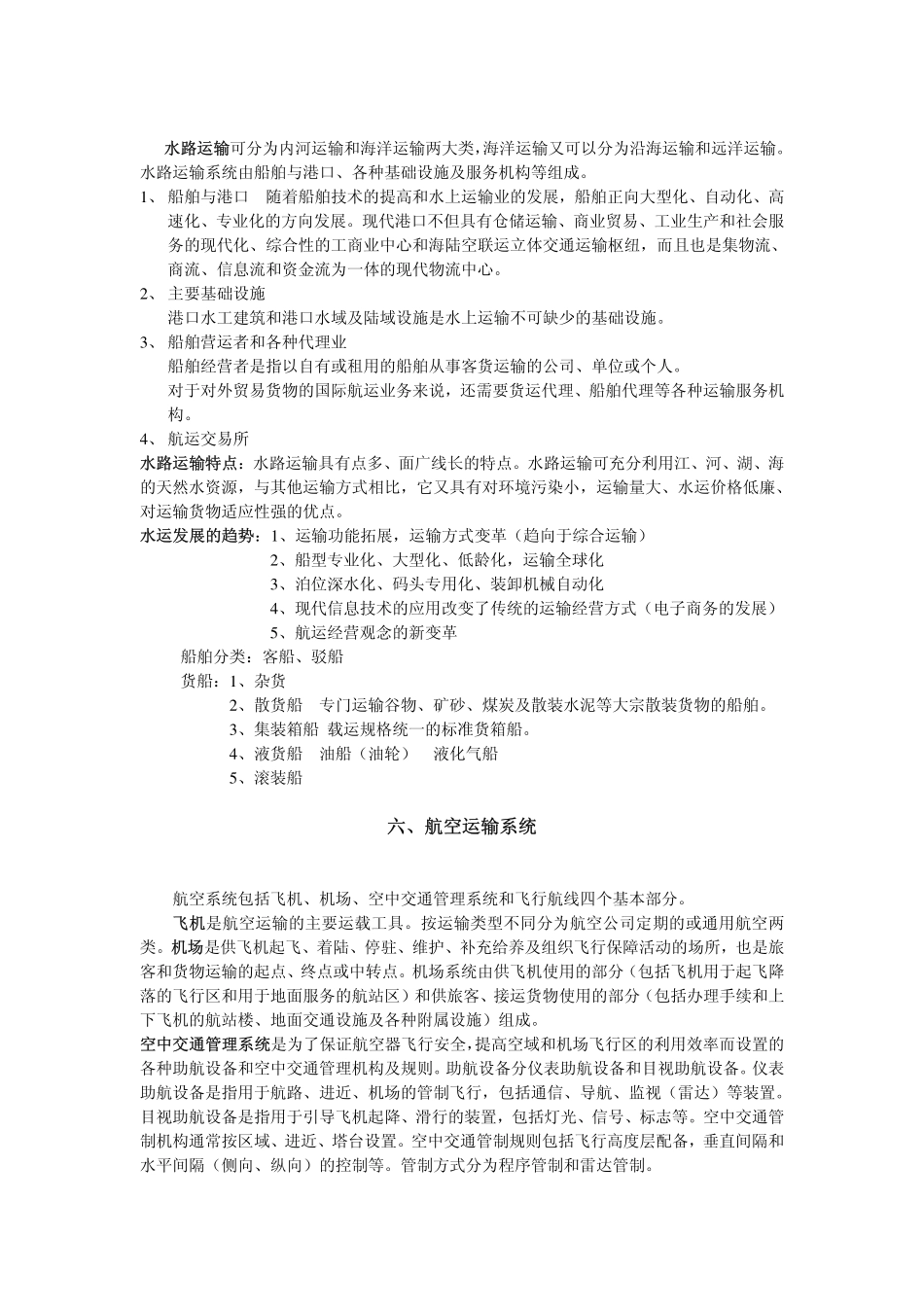 水路运输可分为内河运输和海洋运输两大类,海洋运输又可以分为沿海运输和远洋运输。水路运输系统由船舶与港口、各种基础设施及服务机构等组成。

1、船舶与港口 随着船舶技术的提高和水上运输业的发展,船舶正向大型化、自动化、高速化、专业化的方向发展。现代港口不但具有仓储运输、商业贸易、工业生产和社会服务的现代化、综合性的工商业中心和海陆空联运立体交通运输枢纽,而且也是集物流、商流、信息流和资金流为一体的现代物流中心。

2、主要基础设施

港口水工建筑和港口水域及陆域设施是水上运输不可缺少的基础设施。

3、船舶营运者和各种代理业

船舶经营者是指以自有或租用的船舶从事客货运输的公司、单位或个人。

对于对外贸易货物的国际航运业务来说,还需要货运代理、船舶代理等各种运输服务机构。

4、航运交易所

水路运输特点:水路运输具有点多、面广线长的特点。水路运输可充分利用江、河、湖、海的天然水资源,与其他运输方式相比,它又具有对环境污染小,运输量大、水运价格低廉、对运输货物适应性强的优点。

水运发展的趋势:1、运输功能拓展,运输方式变革(趋向于综合运输)
2、船型专业化、大型化、低龄化,运输全球化
3、泊位深水化、码头专用化、装卸机械自动化
4、现代信息技术的应用改变了传统的运输经营方式(电子商务的发展)
5、航运经营观念的新变革

船舶分类:客船、驳船

货船:1、杂货
2、散货船 专门运输谷物、矿砂、煤炭及散装水泥等大宗散装货物的船舶。
3、集装箱船 载运规格统一的标准货箱船。
4、液货船 油船(油轮) 液化气船
5、滚装船

六、航空运输系统

航空系统包括飞机、机场、空中交通管理系统和飞行航线四个基本部分。

飞机是航空运输的主要运载工具。按运输类型不同分为航空公司定期的或通用航空两类。机场是供飞机起飞、着陆、停驻、维护、补充给养及组织飞行保障活动的场所,也是旅客和货物运输的起点、终点或中转点。机场系统由供飞机使用的部分(包括飞机用于起飞降落的飞行区和用于地面服务的航站区)和供旅客、接运货物使用的部分(包括办理手续和上下飞机的航站楼、地面交通设施及各种附属设施)组成。

空中交通管理系统是为了保证航空器飞行安全,提高空域和机场飞行区的利用效率而设置的各种助航设备和空中交通管理机构及规则。助航设备分仪表助航设备和目视助航设备。仪表助航设备是指用于航路、进近、机场的管制飞行,包括通信、导航、监视(雷达)等装置。目视助航设备是指用于引导飞机起降、滑行的装置,包括灯光、信号、标志等。空中交通管制机构通常按区域、进近、塔台设置。空中交通管制规则包括飞行高度层配备,垂直间隔和水平间隔(侧向、纵向)的控制等。管制方式分为程序管制和雷达管制。